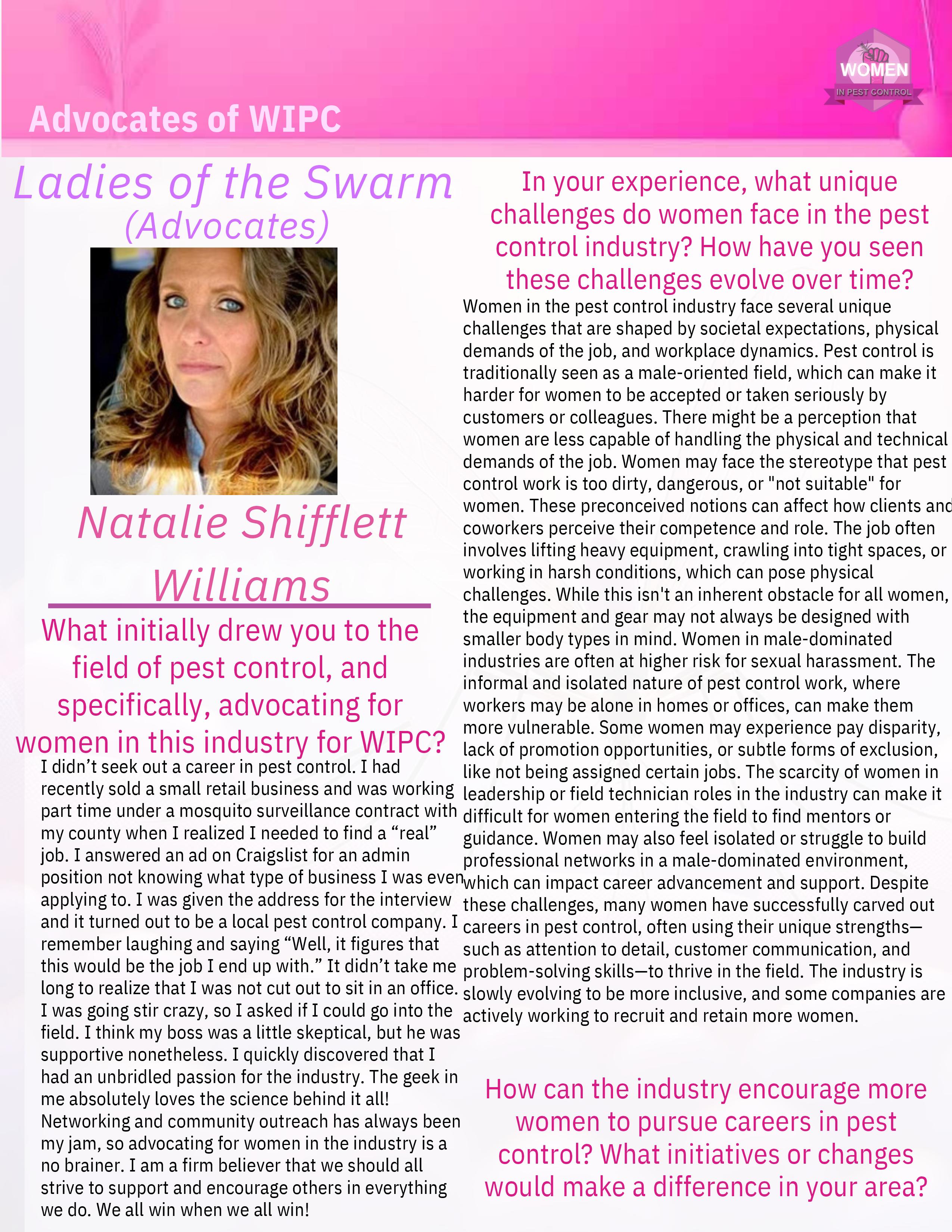 Advocates of WIPC

WOMEN
IN PEST CONTROL

Ladies of the Swarm
(Advocates)

Natalie Shifflett Williams

What initially drew you to the field of pest control, and specifically, advocating for women in this industry for WIPC?

I didn't seek out a career in pest control. I had recently sold a small retail business and was working part time under a mosquito surveillance contract with my county when I realized I needed to find a "real" job. I answered an ad on Craigslist for an admin position not knowing what type of business I was even applying to. I was given the address for the interview and it turned out to be a local pest control company. I remember laughing and saying "Well, it figures that this would be the job I end up with." It didn't take me long to realize that I was not cut out to sit in an office. I was going stir crazy, so I asked if I could go into the field. I think my boss was a little skeptical, but he was supportive nonetheless. I quickly discovered that I had an unbridled passion for the industry. The geek in me absolutely loves the science behind it all! Networking and community outreach has always been my jam, so advocating for women in the industry is a no brainer. I am a firm believer that we should all strive to support and encourage others in everything we do. We all win when we all win!

In your experience, what unique challenges do women face in the pest control industry? How have you seen these challenges evolve over time?

Women in the pest control industry face several unique challenges that are shaped by societal expectations, physical demands of the job, and workplace dynamics. Pest control is traditionally seen as a male-oriented field, which can make it harder for women to be accepted or taken seriously by customers or colleagues. There might be a perception that women are less capable of handling the physical and technical demands of the job. Women may face the stereotype that pest control work is too dirty, dangerous, or "not suitable" for women. These preconceived notions can affect how clients and coworkers perceive their competence and role. The job often involves lifting heavy equipment, crawling into tight spaces, or working in harsh conditions, which can pose physical challenges. While this isn't an inherent obstacle for all women, the equipment and gear may not always be designed with smaller body types in mind. Women in male-dominated industries are often at higher risk for sexual harassment. The informal and isolated nature of pest control work, where workers may be alone in homes or offices, can make them more vulnerable. Some women may experience pay disparity, lack of promotion opportunities, or subtle forms of exclusion, like not being assigned certain jobs. The scarcity of women in leadership or field technician roles in the industry can make it difficult for women entering the field to find mentors or guidance. Women may also feel isolated or struggle to build professional networks in a male-dominated environment, which can impact career advancement and support. Despite these challenges, many women have successfully carved out careers in pest control, often using their unique strengths—such as attention to detail, customer communication, and problem-solving skills—to thrive in the field. The industry is slowly evolving to be more inclusive, and some companies are actively working to recruit and retain more women.

How can the industry encourage more women to pursue careers in pest control? What initiatives or changes would make a difference in your area?